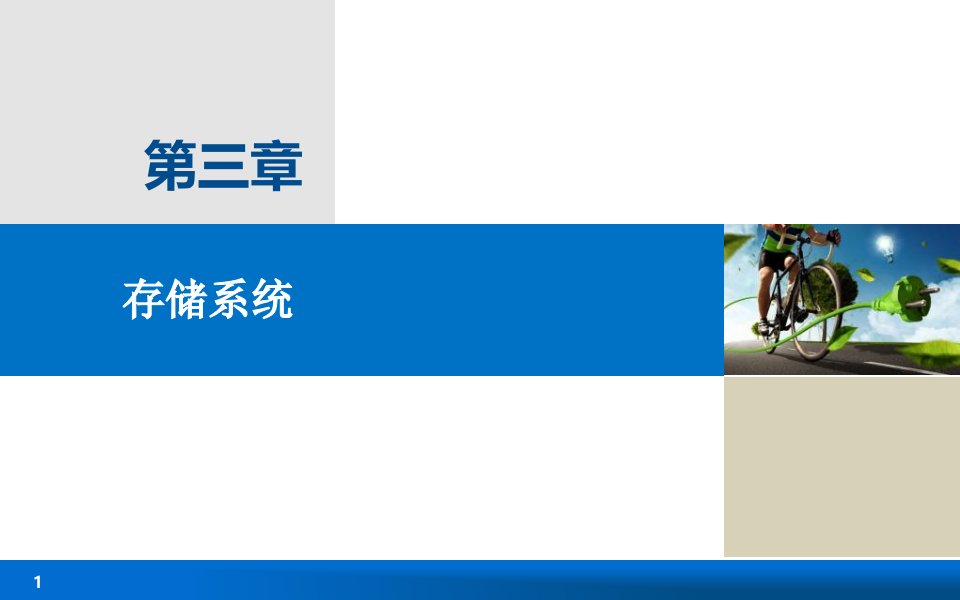 第三章

存储系统

1